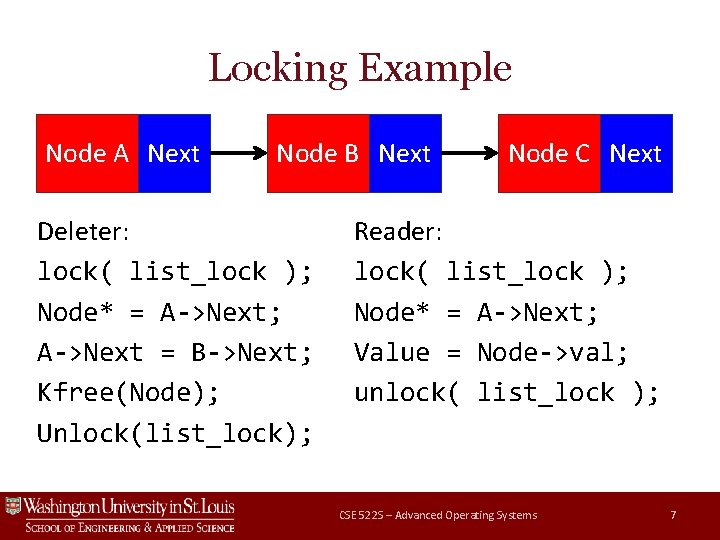 Locking Example

Node A Next
Node B Next
Node C Next

Deleter:
lock( list_lock );
Node* = A->Next;
A->Next = B->Next;
Kfree(Node);
Unlock(list_lock);

Reader:
lock( list_lock );
Node* = A->Next;
Value = Node->val;
unlock( list_lock );

Washington University in St. Louis
School of Engineering & Applied Science

CSE 522S – Advanced Operating Systems

7